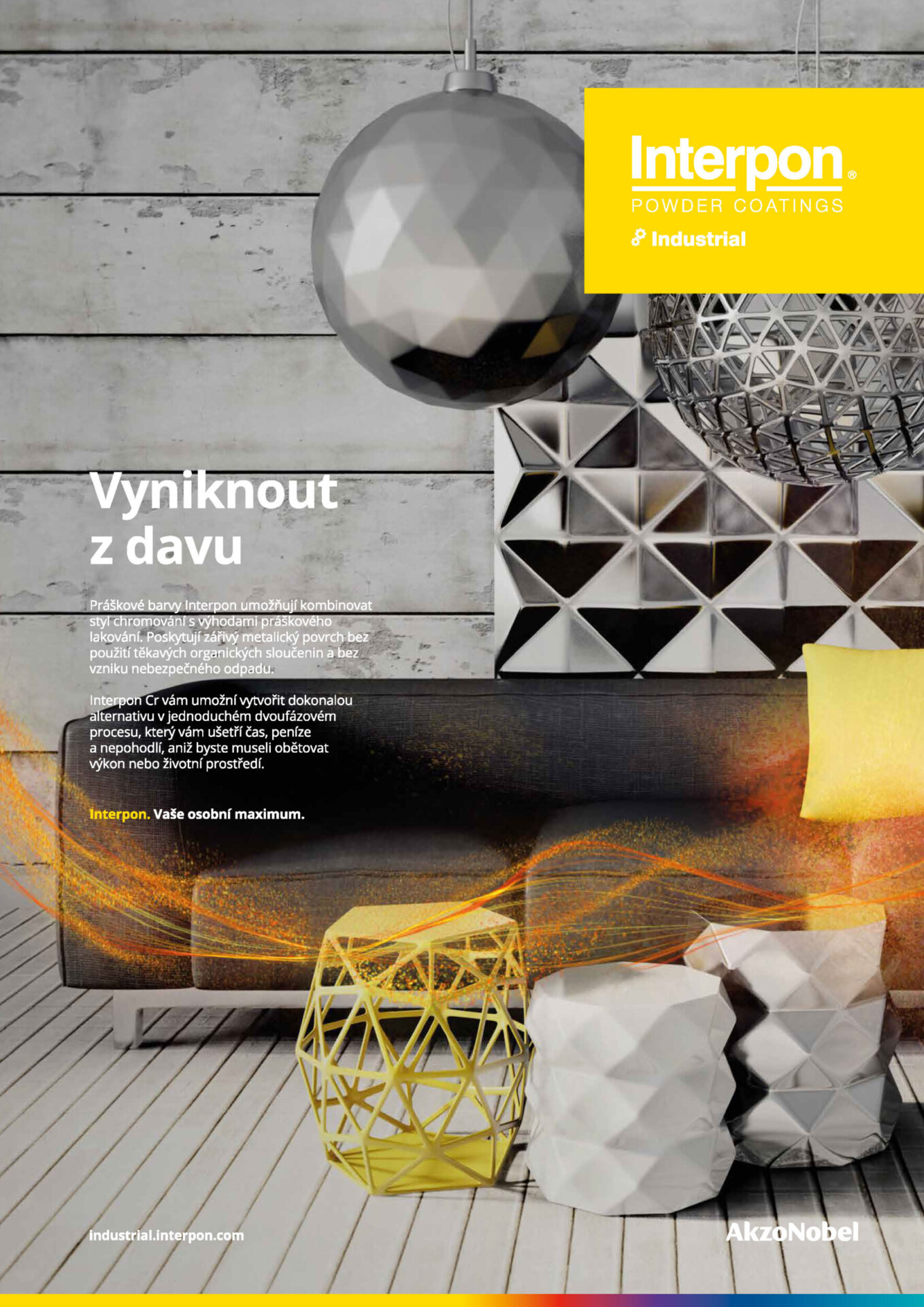 Interpon®
POWDER COATINGS
Industrial

Vyniknout z davu

Práškové barvy Interpon umožňují kombinovat styl chromování s výhodami práškového lakování. Poskytují zářivý metalický povrch bez použití těkavých organických sloučenin a bez vzniku nebezpečného odpadu.

Interpon Cr vám umožní vytvořit dokonalou alternativu v jednoduchém dvoufázovém procesu, který vám ušetří čas, peníze a nepohodlí, aniž byste museli obětovat výkon nebo životní prostředí.

Interpon. Vaše osobní maximum.

industrial.interpon.com

AkzoNobel